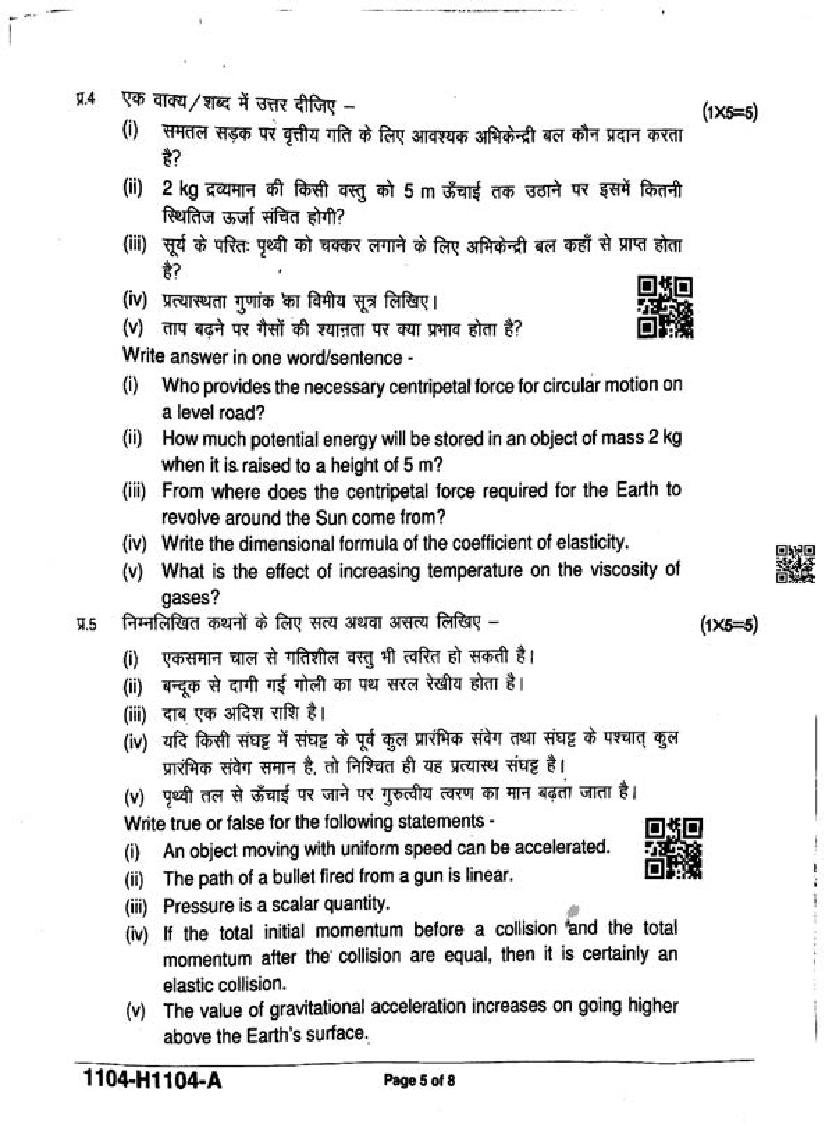 प्र.4 एक वाक्य/शब्द में उत्तर दीजिए – (1X5=5)

(i) समतल सड़क पर वृत्तीय गति के लिए आवश्यक अभिकेन्द्री बल कौन प्रदान करता है?

(ii) 2 kg द्रव्यमान की किसी वस्तु को 5 m ऊँचाई तक उठाने पर इसमें कितनी स्थितिज ऊर्जा संचित होगी?

(iii) सूर्य के परितः पृथ्वी को चक्कर लगाने के लिए अभिकेन्द्री बल कहाँ से प्राप्त होता है?

(iv) प्रत्यास्थता गुणांक का विमीय सूत्र लिखिए।

(v) ताप बढ़ने पर गैसों की श्यानता पर क्या प्रभाव होता है?

Write answer in one word/sentence -

(i) Who provides the necessary centripetal force for circular motion on a level road?

(ii) How much potential energy will be stored in an object of mass 2 kg when it is raised to a height of 5 m?

(iii) From where does the centripetal force required for the Earth to revolve around the Sun come from?

(iv) Write the dimensional formula of the coefficient of elasticity.

(v) What is the effect of increasing temperature on the viscosity of gases?

प्र.5 निम्नलिखित कथनों के लिए सत्य अथवा असत्य लिखिए – (1X5=5)

(i) एकसमान चाल से गतिशील वस्तु भी त्वरित हो सकती है।

(ii) बन्दूक से दागी गई गोली का पथ सरल रेखीय होता है।

(iii) दाब एक अदिश राशि है।

(iv) यदि किसी संघट्ट में संघट्ट के पूर्व कुल प्रारंभिक संवेग तथा संघट्ट के पश्चात् कुल प्रारंभिक संवेग समान है, तो निश्चित ही यह प्रत्यास्थ संघट्ट है।

(v) पृथ्वी तल से ऊँचाई पर जाने पर गुरुत्वीय त्वरण का मान बढ़ता जाता है।

Write true or false for the following statements -

(i) An object moving with uniform speed can be accelerated.

(ii) The path of a bullet fired from a gun is linear.

(iii) Pressure is a scalar quantity.

(iv) If the total initial momentum before a collision and the total momentum after the collision are equal, then it is certainly an elastic collision.

(v) The value of gravitational acceleration increases on going higher above the Earth's surface.

1104-H1104-A Page 5 of 8